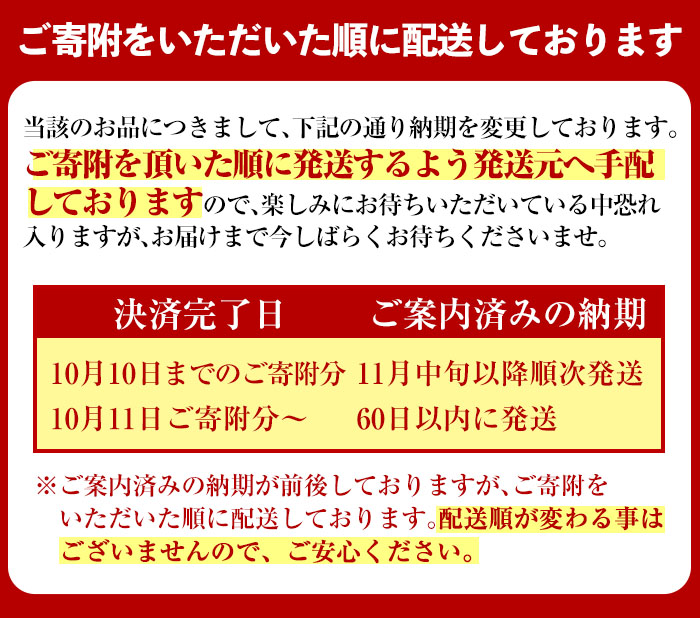 ご寄附をいただいた順に配送しております

当該のお品につきまして、下記の通り納期を変更しております。ご寄附を頂いた順に発送するよう発送元へ手配しておりますので、楽しみにお待ちいただいている中恐れ入りますが、お届けまで今しばらくお待ちくださいませ。

| 決済完了日 | ご案内済みの納期 |
|---|---|
| 10月10日までのご寄附分 | 11月中旬以降順次発送 |
| 10月11日ご寄附分～ | 60日以内に発送 |

※ご案内済みの納期が前後しておりますが、ご寄附をいただいた順に配送しております。配送順が変わる事はございませんので、ご安心ください。